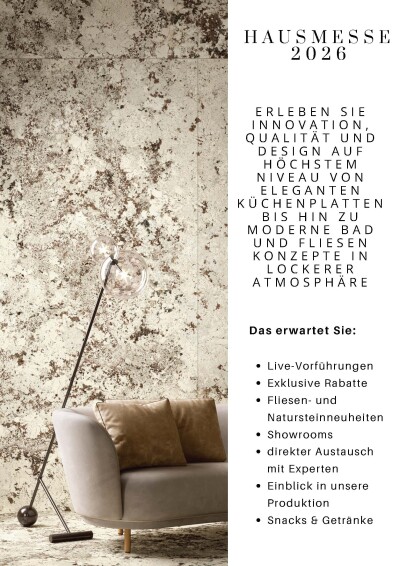 HAUSMESSE 2026

ERLEBEN SIE INNOVATION, QUALITÄT UND DESIGN AUF HÖCHSTEM NIVEAU VON ELEGANTEN KÜCHENPLATTEN BIS HIN ZU MODERNE BAD UND FLIESEN KONZEPTE IN LOCKERER ATMOSPHÄRE

Das erwartet Sie:

- Live-Vorführungen
- Exklusive Rabatte
- Fliesen- und Natursteinneuheiten
- Showrooms
- direkter Austausch mit Experten
- Einblick in unsere Produktion
- Snacks & Getränke